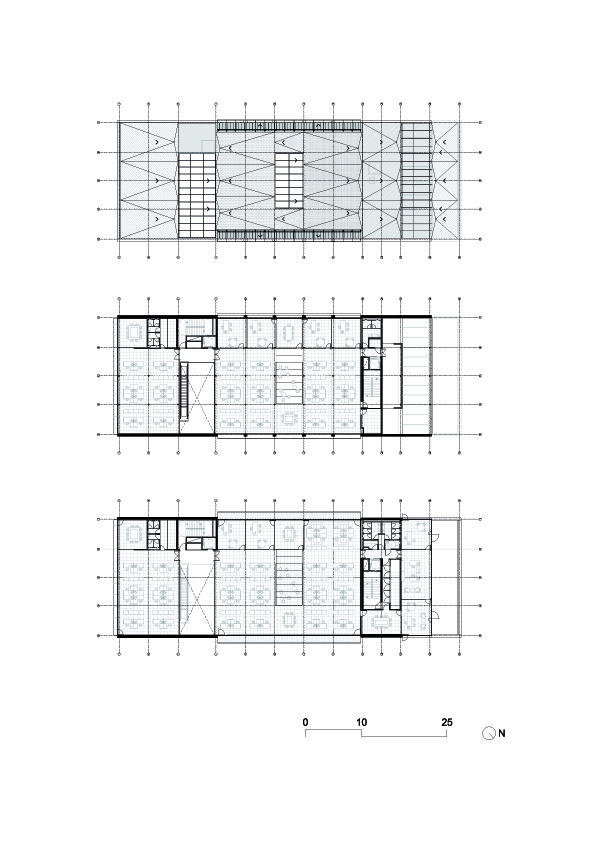 0 10 25

N